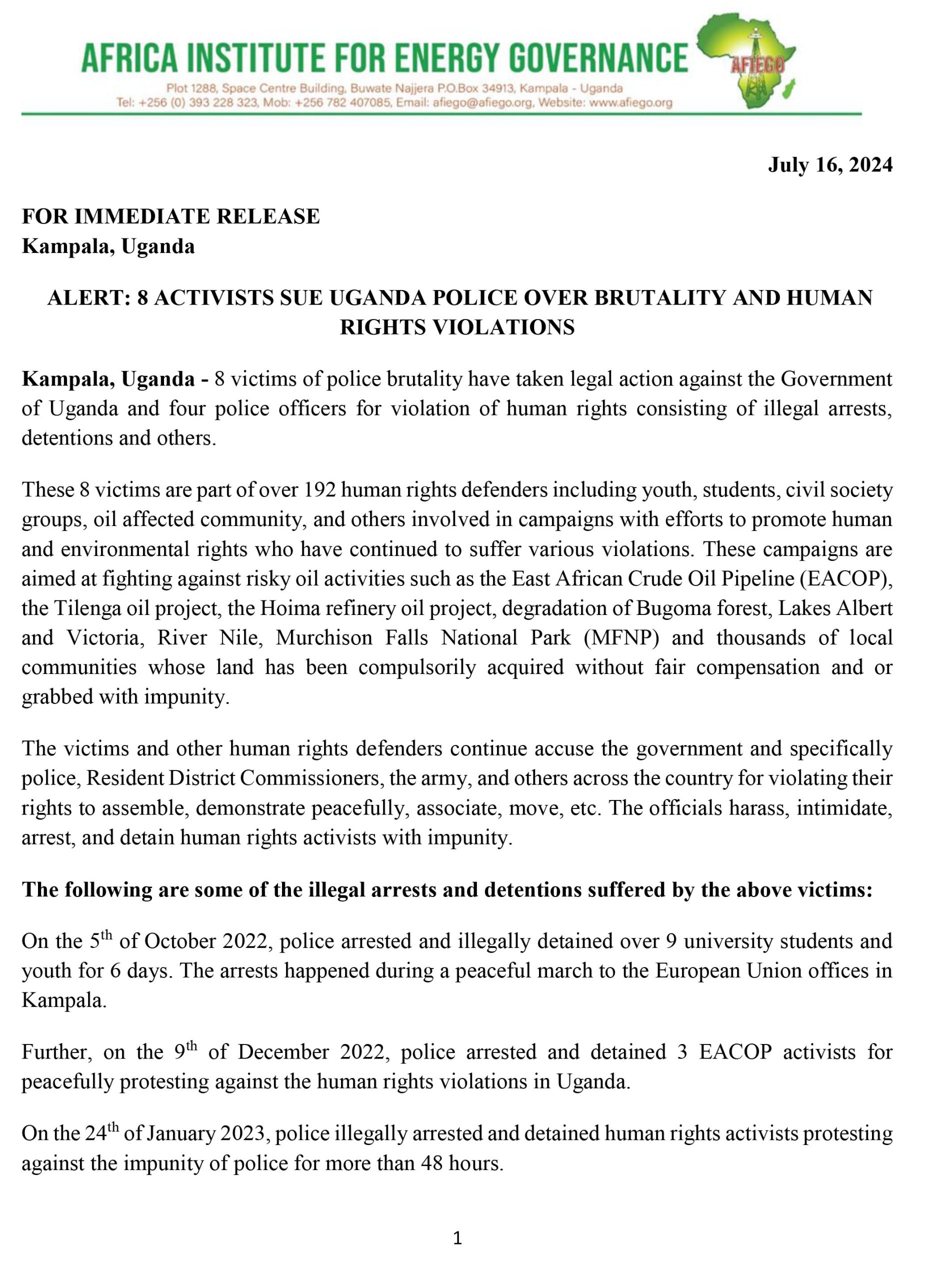 AFRICA INSTITUTE FOR ENERGY GOVERNANCE

AFIEGO

Plot 1288, Space Centre Building, Buwate Najjera P.O.Box 34913, Kampala - Uganda
Tel: +256 (0) 393 228 323, Mob: +256 782 407085, Email: afiego@afiego.org, Website: www.afiego.org

July 16, 2024

FOR IMMEDIATE RELEASE
Kampala, Uganda

ALERT: 8 ACTIVISTS SUE UGANDA POLICE OVER BRUTALITY AND HUMAN RIGHTS VIOLATIONS

Kampala, Uganda - 8 victims of police brutality have taken legal action against the Government of Uganda and four police officers for violation of human rights consisting of illegal arrests, detentions and others.

These 8 victims are part of over 192 human rights defenders including youth, students, civil society groups, oil affected community, and others involved in campaigns with efforts to promote human and environmental rights who have continued to suffer various violations. These campaigns are aimed at fighting against risky oil activities such as the East African Crude Oil Pipeline (EACOP), the Tilenga oil project, the Hoima refinery oil project, degradation of Bugoma forest, Lakes Albert and Victoria, River Nile, Murchison Falls National Park (MFNP) and thousands of local communities whose land has been compulsorily acquired without fair compensation and or grabbed with impunity.

The victims and other human rights defenders continue accuse the government and specifically police, Resident District Commissioners, the army, and others across the country for violating their rights to assemble, demonstrate peacefully, associate, move, etc. The officials harass, intimidate, arrest, and detain human rights activists with impunity.

The following are some of the illegal arrests and detentions suffered by the above victims:

On the 5$^{th}$ of October 2022, police arrested and illegally detained over 9 university students and youth for 6 days. The arrests happened during a peaceful march to the European Union offices in Kampala.

Further, on the 9$^{th}$ of December 2022, police arrested and detained 3 EACOP activists for peacefully protesting against the human rights violations in Uganda.

On the 24$^{th}$ of January 2023, police illegally arrested and detained human rights activists protesting against the impunity of police for more than 48 hours.

1